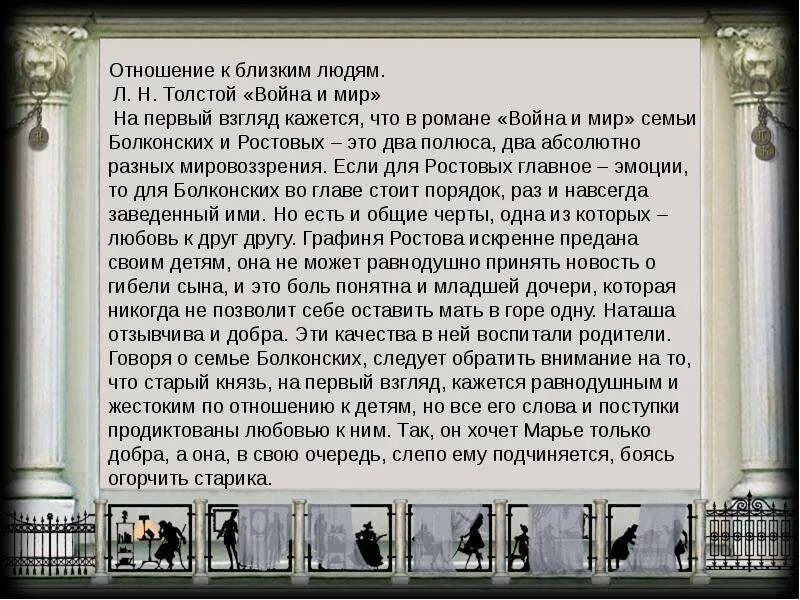 Отношение к близким людям.
Л. Н. Толстой «Война и мир»
На первый взгляд кажется, что в романе «Война и мир» семьи Болконских и Ростовых – это два полюса, два абсолютно разных мировоззрения. Если для Ростовых главное – эмоции, то для Болконских во главе стоит порядок, раз и навсегда заведенный ими. Но есть и общие черты, одна из которых – любовь к друг другу. Графиня Ростова искренне предана своим детям, она не может равнодушно принять новость о гибели сына, и это боль понятна и младшей дочери, которая никогда не позволит себе оставить мать в горе одну. Наташа отзывчива и добра. Эти качества в ней воспитали родители. Говоря о семье Болконских, следует обратить внимание на то, что старый князь, на первый взгляд, кажется равнодушным и жестоким по отношению к детям, но все его слова и поступки продиктованы любовью к ним. Так, он хочет Марье только добра, а она, в свою очередь, слепо ему подчиняется, боясь огорчить старика.